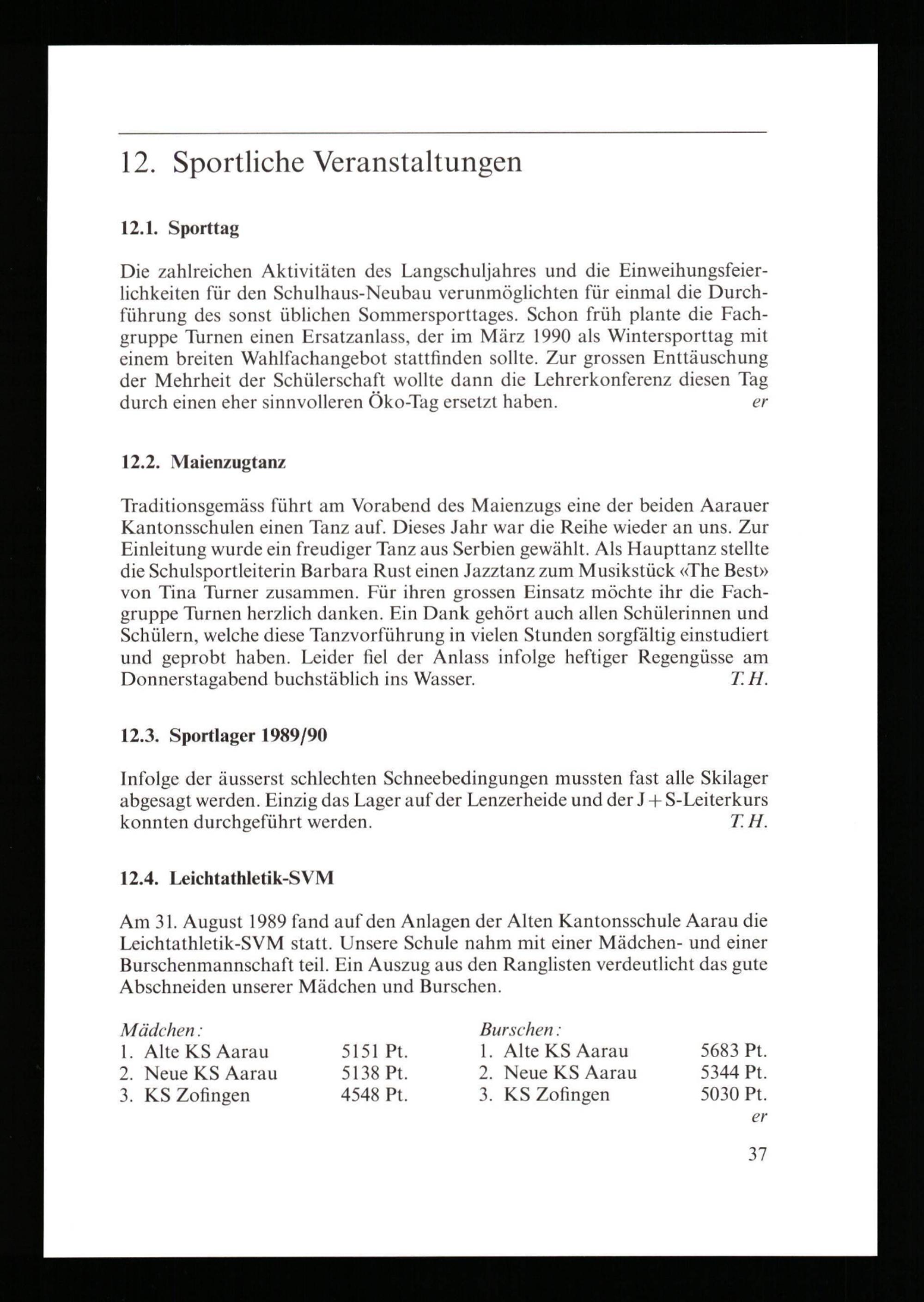 12. Sportliche Veranstaltungen

12.1. Sporttag

Die zahlreichen Aktivitäten des Langschuljahres und die Einweihungsfeierlichkeiten für den Schulhaus-Neubau verunmöglichten für einmal die Durchführung des sonst üblichen Sommersporttages. Schon früh plante die Fachgruppe Turnen einen Ersatzanlass, der im März 1990 als Wintersporttag mit einem breiten Wahlfachangebot stattfinden sollte. Zur grossen Enttäuschung der Mehrheit der Schülerschaft wollte dann die Lehrerkonferenz diesen Tag durch einen eher sinnvolleren Öko-Tag ersetzt haben. er

12.2. Maienzugtanz

Traditionsgemäss führt am Vorabend des Maienzugs eine der beiden Aarauer Kantonsschulen einen Tanz auf. Dieses Jahr war die Reihe wieder an uns. Zur Einleitung wurde ein freudiger Tanz aus Serbien gewählt. Als Haupttanz stellte die Schulsportleiterin Barbara Rust einen Jazztanz zum Musikstück «The Best» von Tina Turner zusammen. Für ihren grossen Einsatz möchte ihr die Fachgruppe Turnen herzlich danken. Ein Dank gehört auch allen Schülerinnen und Schülern, welche diese Tanzvorführung in vielen Stunden sorgfältig einstudiert und geprobt haben. Leider fiel der Anlass infolge heftiger Regengüsse am Donnerstagabend buchstäblich ins Wasser. T. H.

12.3. Sportlager 1989/90

Infolge der äusserst schlechten Schneebedingungen mussten fast alle Skilager abgesagt werden. Einzig das Lager auf der Lenzerheide und der J + S-Leiterkurs konnten durchgeführt werden. T. H.

12.4. Leichtathletik-SVM

Am 31. August 1989 fand auf den Anlagen der Alten Kantonsschule Aarau die Leichtathletik-SVM statt. Unsere Schule nahm mit einer Mädchen- und einer Burschenmannschaft teil. Ein Auszug aus den Ranglisten verdeutlicht das gute Abschneiden unserer Mädchen und Burschen.

Mädchen:
1. Alte KS Aarau 5151 Pt.
2. Neue KS Aarau 5138 Pt.
3. KS Zofingen 4548 Pt.

Burschen:
1. Alte KS Aarau 5683 Pt.
2. Neue KS Aarau 5344 Pt.
3. KS Zofingen 5030 Pt.
er

37